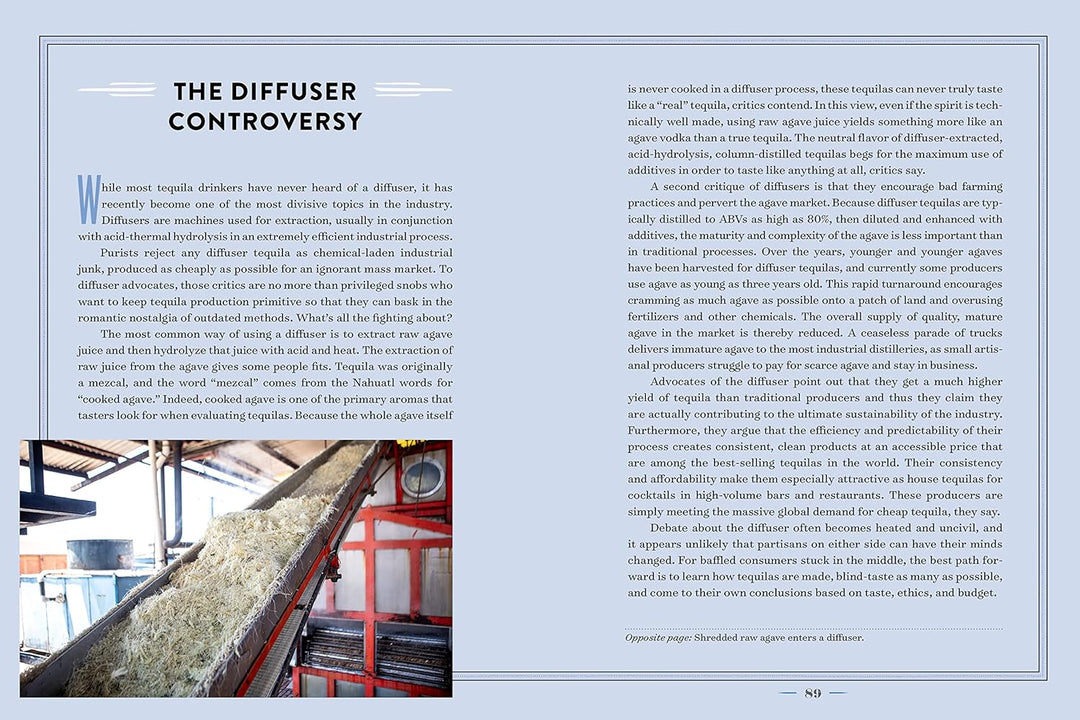 THE DIFFUSER CONTROVERSY

While most tequila drinkers have never heard of a diffuser, it has recently become one of the most divisive topics in the industry. Diffusers are machines used for extraction, usually in conjunction with acid-thermal hydrolysis in an extremely efficient industrial process.

Purists reject any diffuser tequila as chemical-laden industrial junk, produced as cheaply as possible for an ignorant mass market. To diffuser advocates, those critics are no more than privileged snobs who want to keep tequila production primitive so that they can bask in the romantic nostalgia of outdated methods. What's all the fighting about?

The most common way of using a diffuser is to extract raw agave juice and then hydrolyze that juice with acid and heat. The extraction of raw juice from the agave gives some people fits. Tequila was originally a mezcal, and the word "mezcal" comes from the Nahuatl words for "cooked agave." Indeed, cooked agave is one of the primary aromas that tasters look for when evaluating tequilas. Because the whole agave itself is never cooked in a diffuser process, these tequilas can never truly taste like a "real" tequila, critics contend. In this view, even if the spirit is technically well made, using raw agave juice yields something more like an agave vodka than a true tequila. The neutral flavor of diffuser-extracted, acid-hydrolysis, column-distilled tequilas begs for the maximum use of additives in order to taste like anything at all, critics say.

A second critique of diffusers is that they encourage bad farming practices and pervert the agave market. Because diffuser tequilas are typically distilled to ABVs as high as 80%, then diluted and enhanced with additives, the maturity and complexity of the agave is less important than in traditional processes. Over the years, younger and younger agaves have been harvested for diffuser tequilas, and currently some producers use agave as young as three years old. This rapid turnaround encourages cramming as much agave as possible onto a patch of land and overusing fertilizers and other chemicals. The overall supply of quality, mature agave in the market is thereby reduced. A ceaseless parade of trucks delivers immature agave to the most industrial distilleries, as small artisanal producers struggle to pay for scarce agave and stay in business.

Advocates of the diffuser point out that they get a much higher yield of tequila than traditional producers and thus they claim they are actually contributing to the ultimate sustainability of the industry. Furthermore, they argue that the efficiency and predictability of their process creates consistent, clean products at an accessible price that are among the best-selling tequilas in the world. Their consistency and affordability make them especially attractive as house tequilas for cocktails in high-volume bars and restaurants. These producers are simply meeting the massive global demand for cheap tequila, they say.

Debate about the diffuser often becomes heated and uncivil, and it appears unlikely that partisans on either side can have their minds changed. For baffled consumers stuck in the middle, the best path forward is to learn how tequilas are made, blind-taste as many as possible, and come to their own conclusions based on taste, ethics, and budget.

Opposite page: Shredded raw agave enters a diffuser.

89